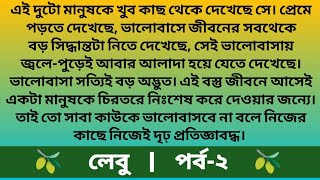 এই দুটো মানুষকে খুব কাছ থেকে দেখেছে সে। প্রেমে পড়তে দেখেছে, ভালোবাসে জীবনের সবথেকে বড় সিদ্ধান্তটা নিতে দেখেছে, সেই ভালোবাসায় জ্বলে-পুড়েই আবার আলাদা হয়ে যেতে দেখেছে। ভালোবাসা সত্যিই বড় অদ্ভুত। এই বস্তু জীবনে আসেই একটা মানুষকে চিরতরে নিঃশেষ করে দেওয়ার জন্যে। তাই তো সাবা কাউকে ভালোবাসবে না বলে নিজের কাছে নিজেই দৃঢ় প্রতিজ্ঞাবদ্ধ।

লেবু | পর্ব-২